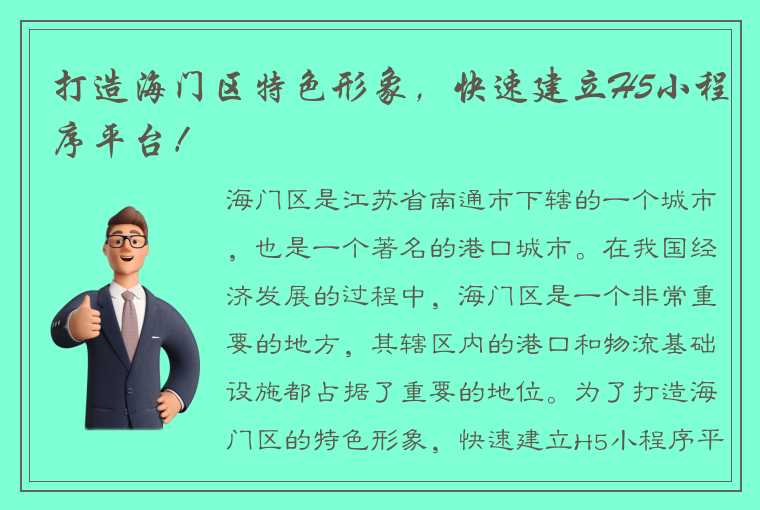 打造海门区特色形象，快速建立H5小程序平台！

海门区是江苏省南通市下辖的一个城市，也是一个著名的港口城市。在我国经济发展的过程中，海门区是一个非常重要的地方，其辖区内的港口和物流基础设施都占据了重要的地位。为了打造海门区的特色形象，快速建立H5小程序平